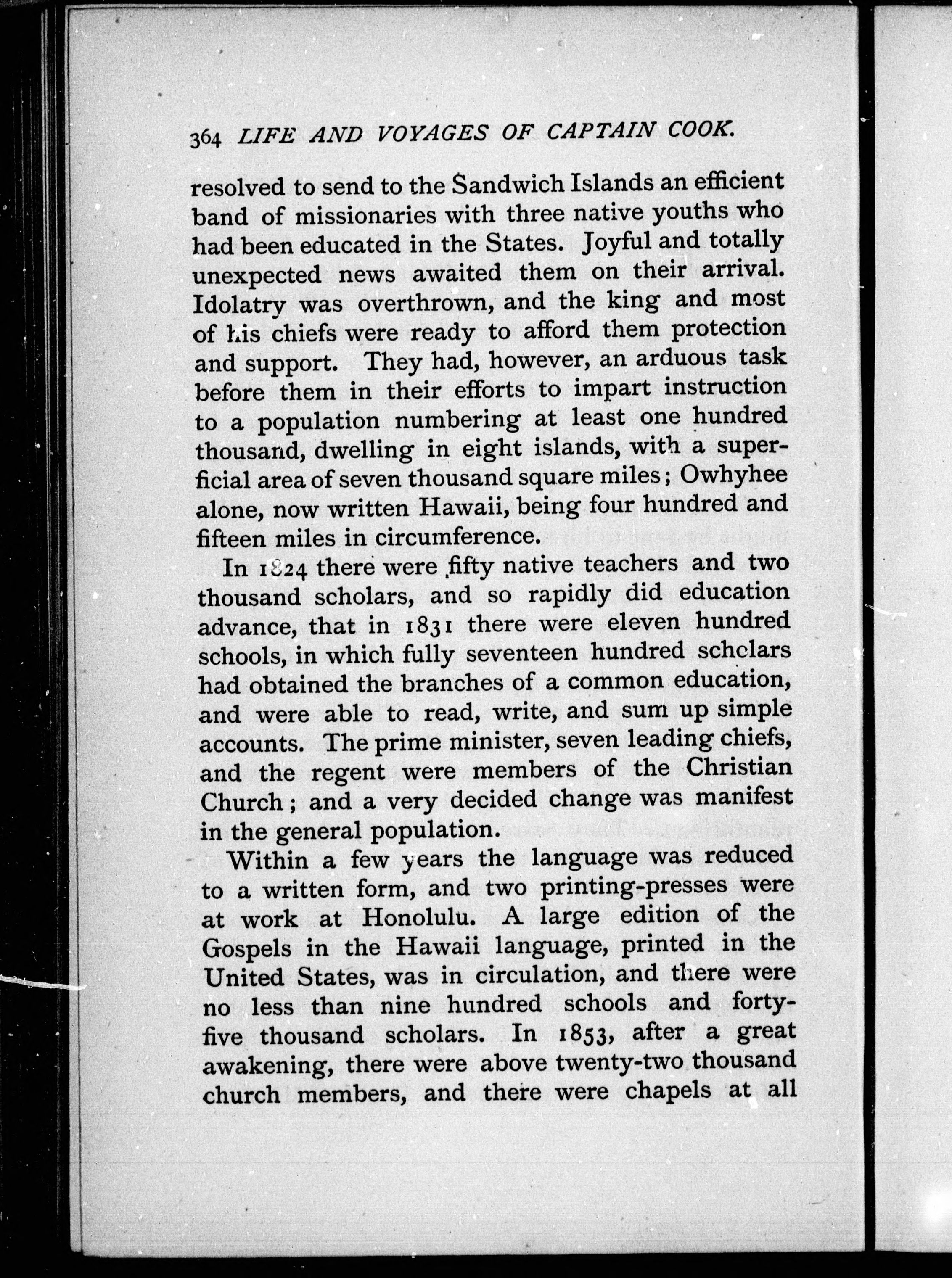 364 LIFE AND VOYAGES OF CAPTAIN COOK.

resolved to send to the Sandwich Islands an efficient band of missionaries with three native youths who had been educated in the States. Joyful and totally unexpected news awaited them on their arrival. Idolatry was overthrown, and the king and most of his chiefs were ready to afford them protection and support. They had, however, an arduous task before them in their efforts to impart instruction to a population numbering at least one hundred thousand, dwelling in eight islands, with a superficial area of seven thousand square miles; Owhyhee alone, now written Hawaii, being four hundred and fifteen miles in circumference.

In 1824 there were fifty native teachers and two thousand scholars, and so rapidly did education advance, that in 1831 there were eleven hundred schools, in which fully seventeen hundred scholars had obtained the branches of a common education, and were able to read, write, and sum up simple accounts. The prime minister, seven leading chiefs, and the regent were members of the Christian Church; and a very decided change was manifest in the general population.

Within a few years the language was reduced to a written form, and two printing-presses were at work at Honolulu. A large edition of the Gospels in the Hawaii language, printed in the United States, was in circulation, and there were no less than nine hundred schools and forty-five thousand scholars. In 1853, after a great awakening, there were above twenty-two thousand church members, and there were chapels at all